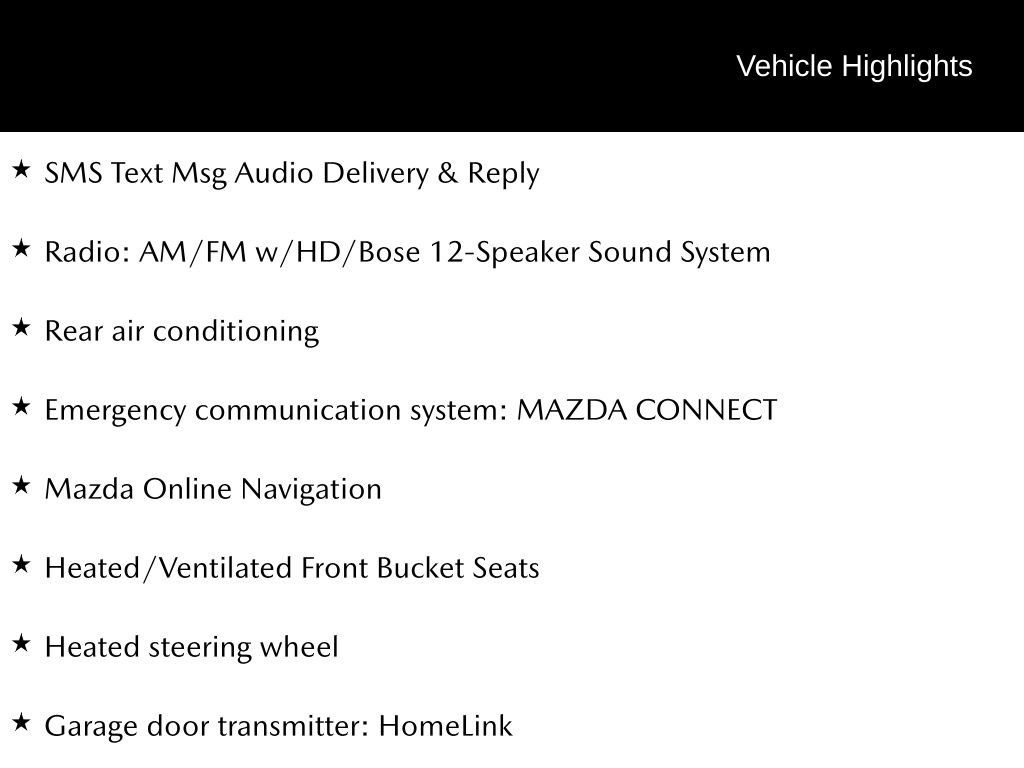 Vehicle Highlights

★ SMS Text Msg Audio Delivery & Reply

★ Radio: AM/FM w/HD/Bose 12-Speaker Sound System

★ Rear air conditioning

★ Emergency communication system: MAZDA CONNECT

★ Mazda Online Navigation

★ Heated/Ventilated Front Bucket Seats

★ Heated steering wheel

★ Garage door transmitter: HomeLink